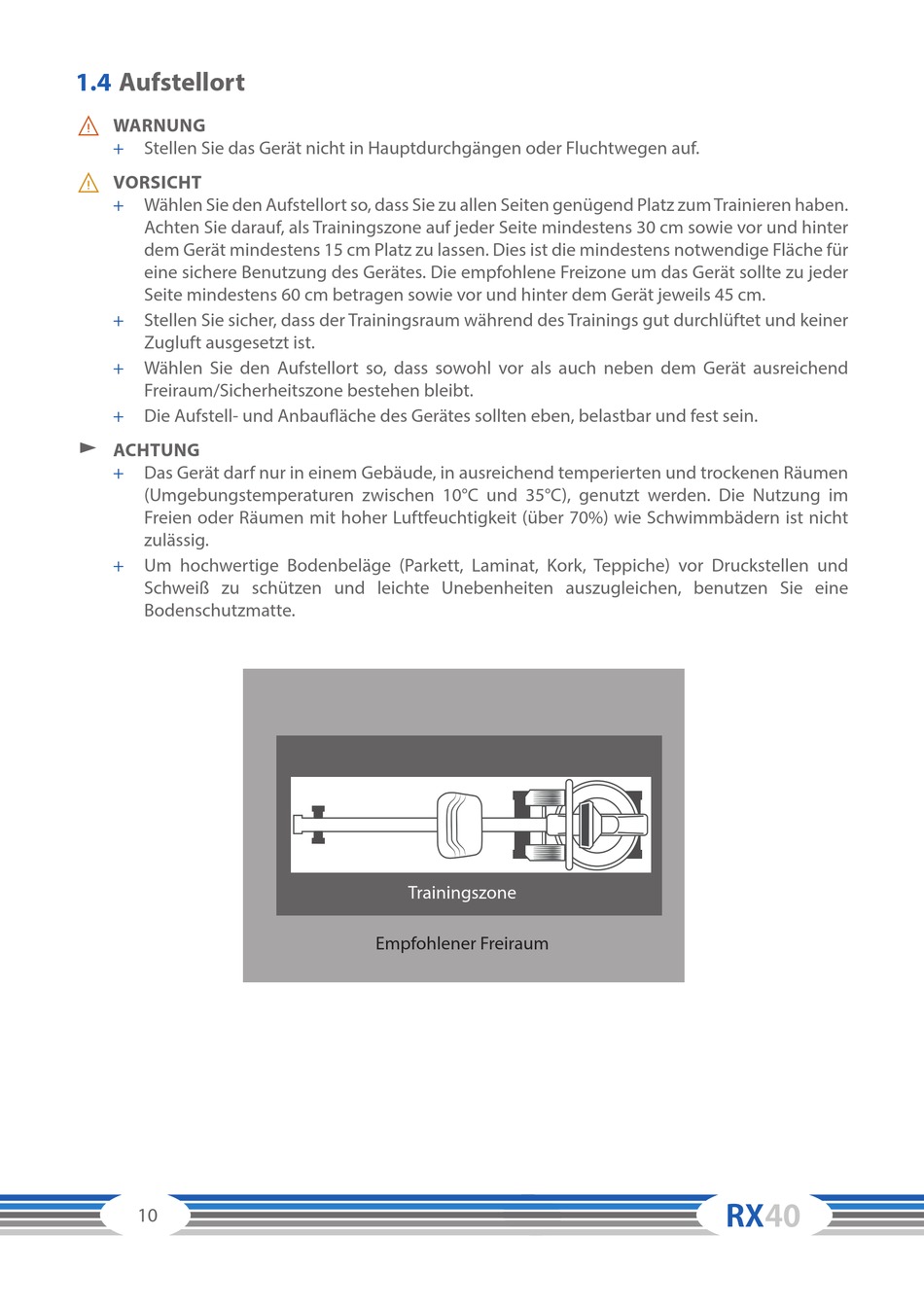 1.4 Aufstellort

WARNUNG
+ Stellen Sie das Gerät nicht in Hauptdurchgängen oder Fluchtwegen auf.

VORSICHT
+ Wählen Sie den Aufstellort so, dass Sie zu allen Seiten genügend Platz zum Trainieren haben. Achten Sie darauf, als Trainingszone auf jeder Seite mindestens 30 cm sowie vor und hinter dem Gerät mindestens 15 cm Platz zu lassen. Dies ist die mindestens notwendige Fläche für eine sichere Benutzung des Gerätes. Die empfohlene Freizone um das Gerät sollte zu jeder Seite mindestens 60 cm betragen sowie vor und hinter dem Gerät jeweils 45 cm.
+ Stellen Sie sicher, dass der Trainingsraum während des Trainings gut durchlüftet und keiner Zugluft ausgesetzt ist.
+ Wählen Sie den Aufstellort so, dass sowohl vor als auch neben dem Gerät ausreichend Freiraum/Sicherheitszone bestehen bleibt.
+ Die Aufstell- und Anbaufläche des Gerätes sollten eben, belastbar und fest sein.

ACHTUNG
+ Das Gerät darf nur in einem Gebäude, in ausreichend temperierten und trockenen Räumen (Umgebungstemperaturen zwischen 10°C und 35°C), genutzt werden. Die Nutzung im Freien oder Räumen mit hoher Luftfeuchtigkeit (über 70%) wie Schwimmbädern ist nicht zulässig.
+ Um hochwertige Bodenbeläge (Parkett, Laminat, Kork, Teppiche) vor Druckstellen und Schweiß zu schützen und leichte Unebenheiten auszugleichen, benutzen Sie eine Bodenschutzmatte.

Trainingszone
Empfohlener Freiraum

10
RX40